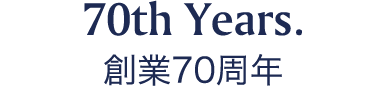 70th Years.
創業70周年